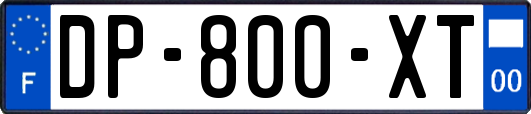 F
DP-800-XT
00